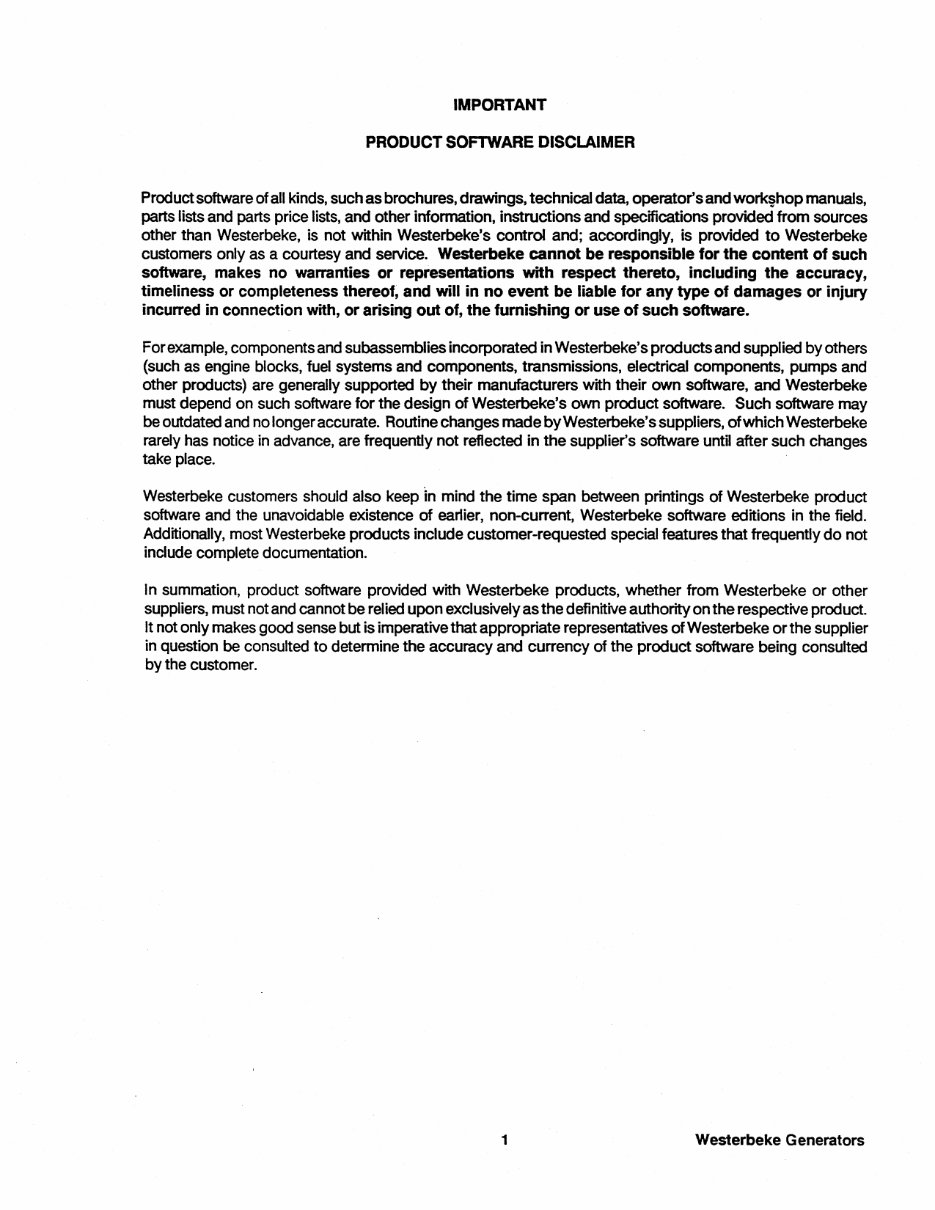 IMPORTANT

PRODUCT SOFTWARE DISCLAIMER

Product software of all kinds, such as brochures, drawings, technical data, operator's and workshop manuals, parts lists and parts price lists, and other information, instructions and specifications provided from sources other than Westerbeke, is not within Westerbeke's control and; accordingly, is provided to Westerbeke customers only as a courtesy and service. Westerbeke cannot be responsible for the content of such software, makes no warranties or representations with respect thereto, including the accuracy, timeliness or completeness thereof, and will in no event be liable for any type of damages or injury incurred in connection with, or arising out of, the furnishing or use of such software.

For example, components and subassemblies incorporated in Westerbeke's products and supplied by others (such as engine blocks, fuel systems and components, transmissions, electrical components, pumps and other products) are generally supported by their manufacturers with their own software, and Westerbeke must depend on such software for the design of Westerbeke's own product software. Such software may be outdated and no longer accurate. Routine changes made by Westerbeke's suppliers, of which Westerbeke rarely has notice in advance, are frequently not reflected in the supplier's software until after such changes take place.

Westerbeke customers should also keep in mind the time span between printings of Westerbeke product software and the unavoidable existence of earlier, non-current, Westerbeke software editions in the field. Additionally, most Westerbeke products include customer-requested special features that frequently do not include complete documentation.

In summation, product software provided with Westerbeke products, whether from Westerbeke or other suppliers, must not and cannot be relied upon exclusively as the definitive authority on the respective product. It not only makes good sense but is imperative that appropriate representatives of Westerbeke or the supplier in question be consulted to determine the accuracy and currency of the product software being consulted by the customer.

1

Westerbeke Generators